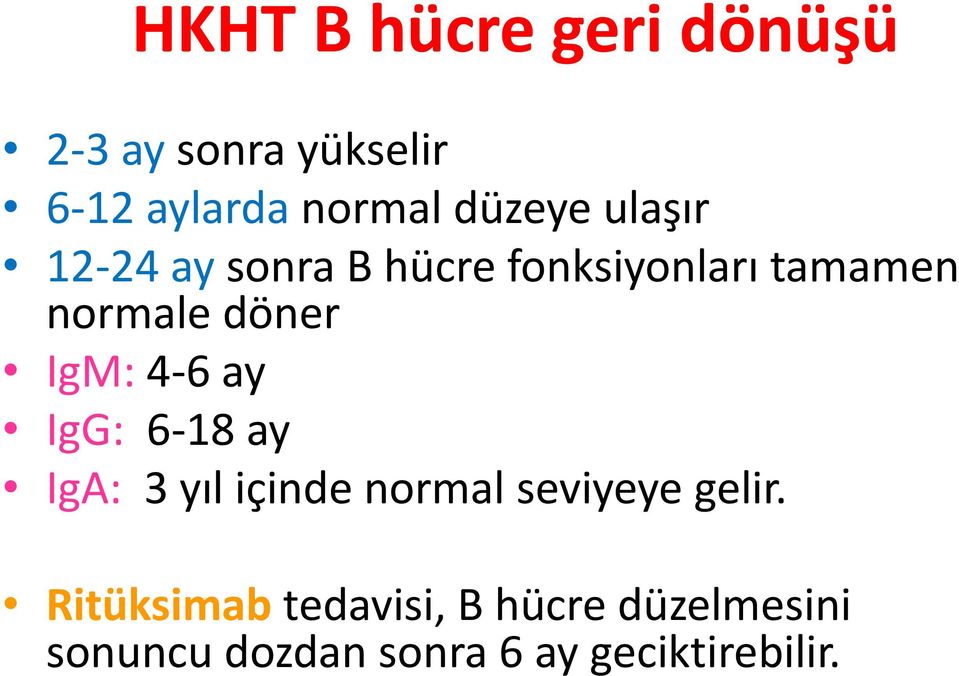 HKHT B hücre geri dönüşü

• 2-3 ay sonra yükselir
• 6-12 aylarda normal düzeye ulaşır
• 12-24 ay sonra B hücre fonksiyonları tamamen normale döner
• IgM: 4-6 ay
• IgG: 6-18 ay
• IgA: 3 yıl içinde normal seviyeye gelir.

• Ritüksimab tedavisi, B hücre düzelmesini sonuncu dozdan sonra 6 ay geciktirebilir.